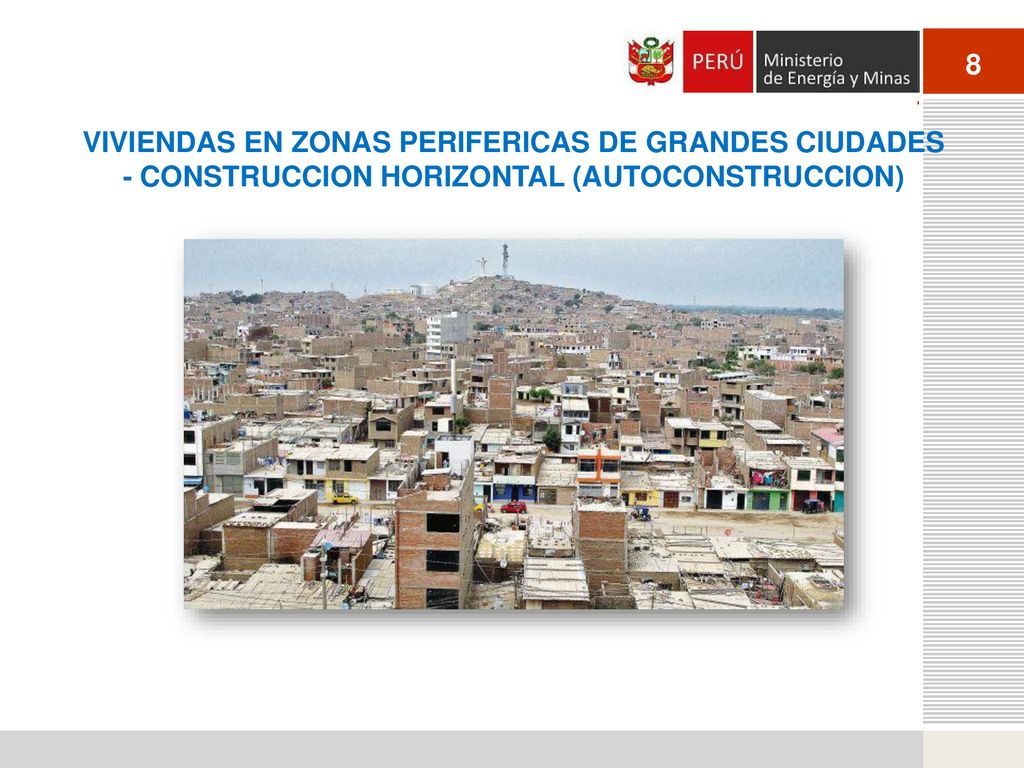 PERÚ Ministerio de Energía y Minas

8

VIVIENDAS EN ZONAS PERIFERICAS DE GRANDES CIUDADES - CONSTRUCCION HORIZONTAL (AUTOCONSTRUCCION)